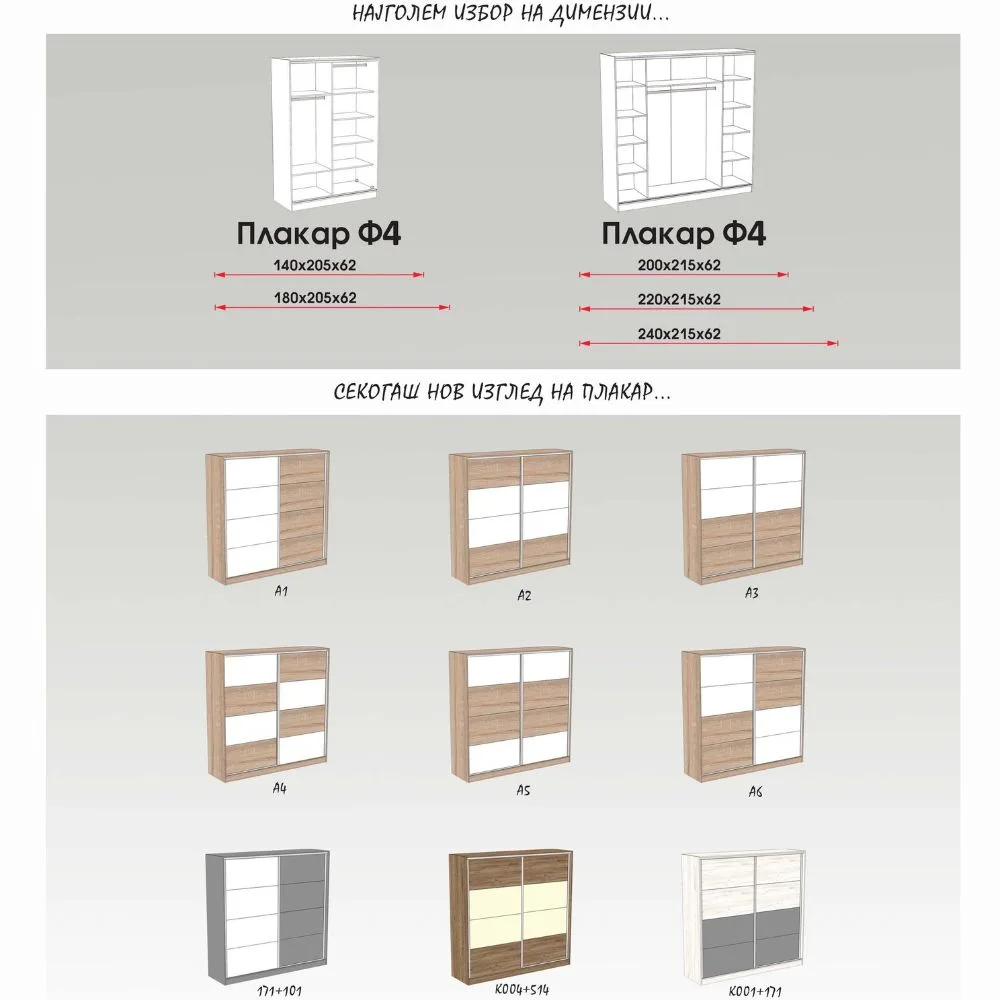 НАЈГОЛЕМ ИЗБОР НА ДИМЕНЗИИ...

Плакар Ф4

140x205x62

180x205x62

Плакар Ф4

200x215x62

220x215x62

240x215x62

СЕКОГАШ НОВ ИЗГЛЕД НА ПЛАКАР...

A1

A2

A3

A4

A5

A6

171+101

K004+514

K001+171